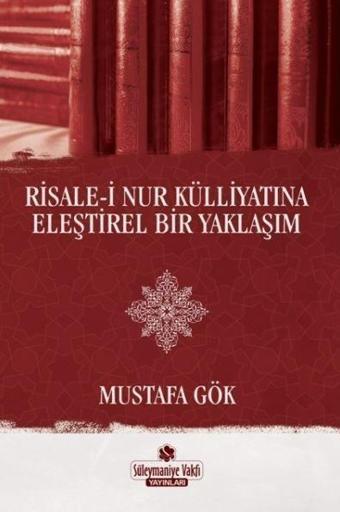 RİSALE-İ NUR KÜLLİYATINA ELEŞTİREL BİR YAKLAŞIM

MUSTAFA GÖK

Süleymaniye Vakfı
YAYINLARI